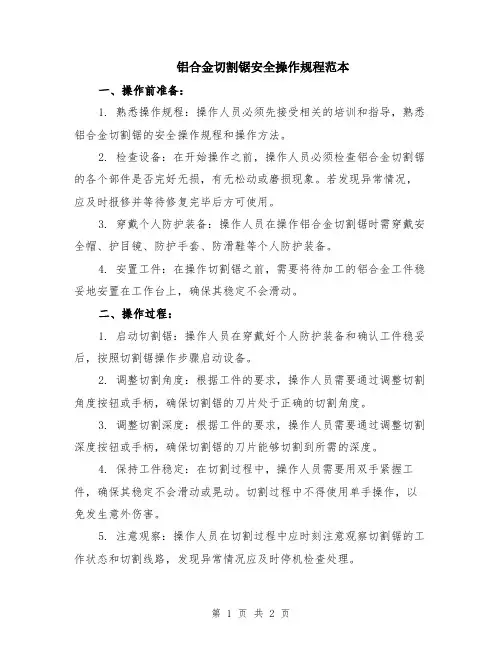 铝合金切割锯安全操作规程范本

一、操作前准备：

1. 熟悉操作规程：操作人员必须先接受相关的培训和指导，熟悉铝合金切割锯的安全操作规程和操作方法。

2. 检查设备：在开始操作之前，操作人员必须检查铝合金切割锯的各个部件是否完好无损，有无松动或磨损现象。若发现异常情况，应及时报修并等待修复完毕后方可使用。

3. 穿戴个人防护装备：操作人员在操作铝合金切割锯时需穿戴安全帽、护目镜、防护手套、防滑鞋等个人防护装备。

4. 安置工件：在操作切割锯之前，需要将待加工的铝合金工件稳妥地安置在工作台上，确保其稳定不会滑动。

二、操作过程：

1. 启动切割锯：操作人员在穿戴好个人防护装备和确认工件稳妥后，按照切割锯操作步骤启动设备。

2. 调整切割角度：根据工件的要求，操作人员需要通过调整切割角度按钮或手柄，确保切割锯的刀片处于正确的切割角度。

3. 调整切割深度：根据工件的要求，操作人员需要通过调整切割深度按钮或手柄，确保切割锯的刀片能够切割到所需的深度。

4. 保持工件稳定：在切割过程中，操作人员需要用双手紧握工件，确保其稳定不会滑动或晃动。切割过程中不得使用单手操作，以免发生意外伤害。

5. 注意观察：操作人员在切割过程中应时刻注意观察切割锯的工作状态和切割线路，发现异常情况应及时停机检查处理。

第 1 页 共 2 页